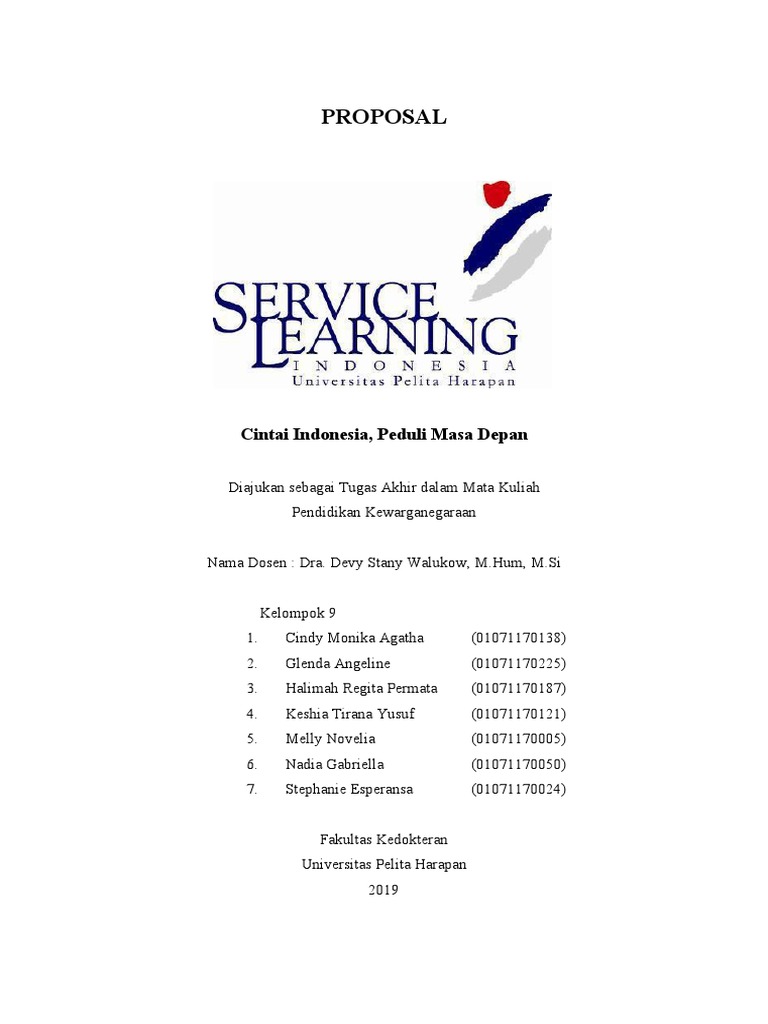 PROPOSAL

SERVICE LEARNING
INDONESIA
Universitas Pelita Harapan

Cintai Indonesia, Peduli Masa Depan

Diajukan sebagai Tugas Akhir dalam Mata Kuliah
Pendidikan Kewarganegaraan

Nama Dosen : Dra. Devy Stany Walukow, M.Hum, M.Si

Kelompok 9

1. Cindy Monika Agatha (01071170138)
2. Glenda Angeline (01071170225)
3. Halimah Regita Permata (01071170187)
4. Keshia Tirana Yusuf (01071170121)
5. Melly Novelia (01071170005)
6. Nadia Gabriella (01071170050)
7. Stephanie Esperansa (01071170024)

Fakultas Kedokteran
Universitas Pelita Harapan
2019